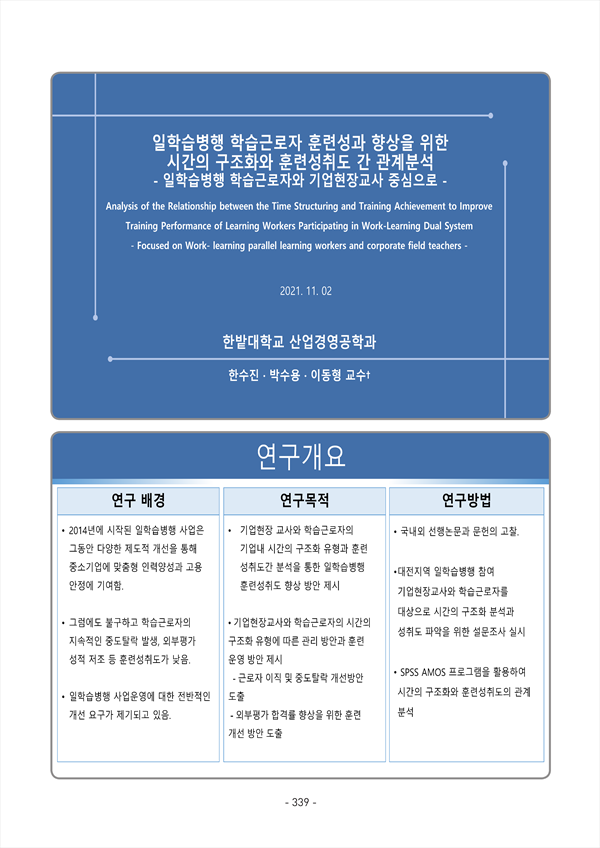 일학습병행 학습근로자 훈련성과 향상을 위한 시간의 구조화와 훈련성취도 간 관계분석
- 일학습병행 학습근로자와 기업현장교사 중심으로 -

Analysis of the Relationship between the Time Structuring and Training Achievement to Improve Training Performance of Learning Workers Participating in Work-Learning Dual System
- Focused on Work- learning parallel learning workers and corporate field teachers -

2021. 11. 02

한밭대학교 산업경영공학과

한수진 · 박수용 · 이동형 교수†

연구개요

연구 배경

• 2014년에 시작된 일학습병행 사업은 그동안 다양한 제도적 개선을 통해 중소기업에 맞춤형 인력양성과 고용 안정에 기여함.

• 그럼에도 불구하고 학습근로자의 지속적인 중도탈락 발생, 외부평가 성적 저조 등 훈련성취도가 낮음.

• 일학습병행 사업운영에 대한 전반적인 개선 요구가 제기되고 있음.

연구목적

• 기업현장 교사와 학습근로자의 기업내 시간의 구조화 유형과 훈련 성취도간 분석을 통한 일학습병행 훈련성취도 향상 방안 제시

• 기업현장교사와 학습근로자의 시간의 구조화 유형에 따른 관리 방안과 훈련 운영 방안 제시
- 근로자 이직 및 중도탈락 개선방안 도출
- 외부평가 합격률 향상을 위한 훈련 개선 방안 도출

연구방법

• 국내외 선행논문과 문헌의 고찰.

•대전지역 일학습병행 참여 기업현장교사와 학습근로자를 대상으로 시간의 구조화 분석과 성취도 파악을 위한 설문조사 실시

• SPSS AMOS 프로그램을 활용하여 시간의 구조화와 훈련성취도의 관계 분석

- 339 -